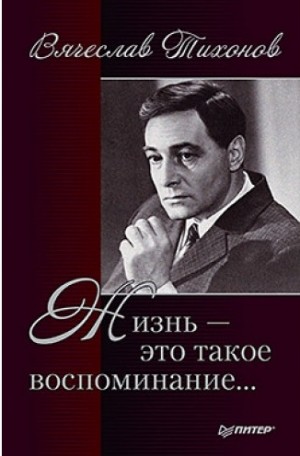 Вячеслав Тихонов

Жизнь — это такое воспоминание...

ПИТЕР